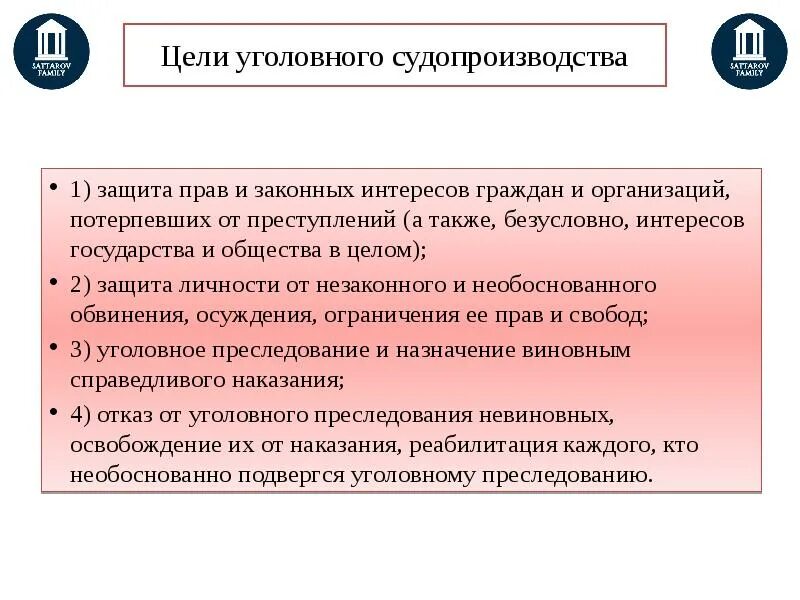 SATTAROV FAMILY

Цели уголовного судопроизводства

SATTAROV FAMILY

• 1) защита прав и законных интересов граждан и организаций, потерпевших от преступлений (а также, безусловно, интересов государства и общества в целом);
• 2) защита личности от незаконного и необоснованного обвинения, осуждения, ограничения ее прав и свобод;
• 3) уголовное преследование и назначение виновным справедливого наказания;
• 4) отказ от уголовного преследования невиновных, освобождение их от наказания, реабилитация каждого, кто необоснованно подвергся уголовному преследованию.